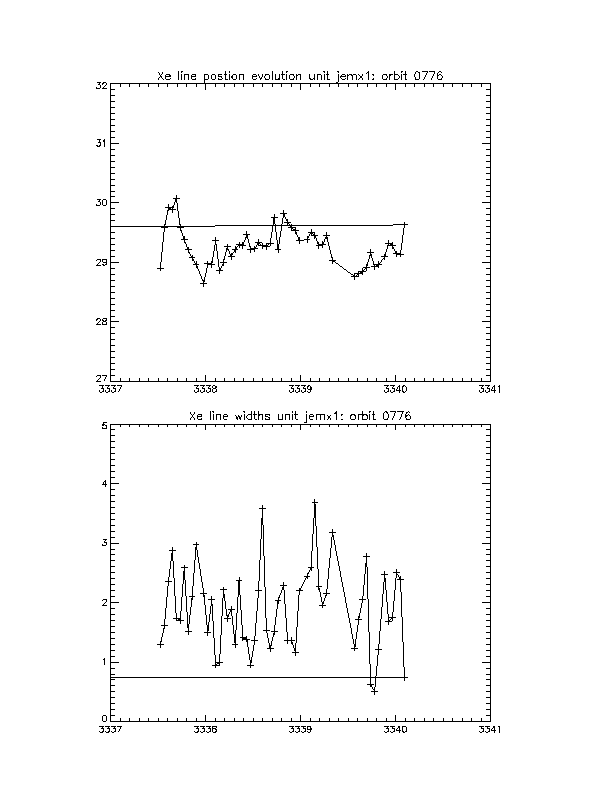 Xe line postion evolution unit jemx1: orbit 0776

32
31
30
29
28
27
3337
3338
3339
3340
3341

Xe line widths unit jemx1: orbit 0776

5
4
3
2
1
0
3337
3338
3339
3340
3341